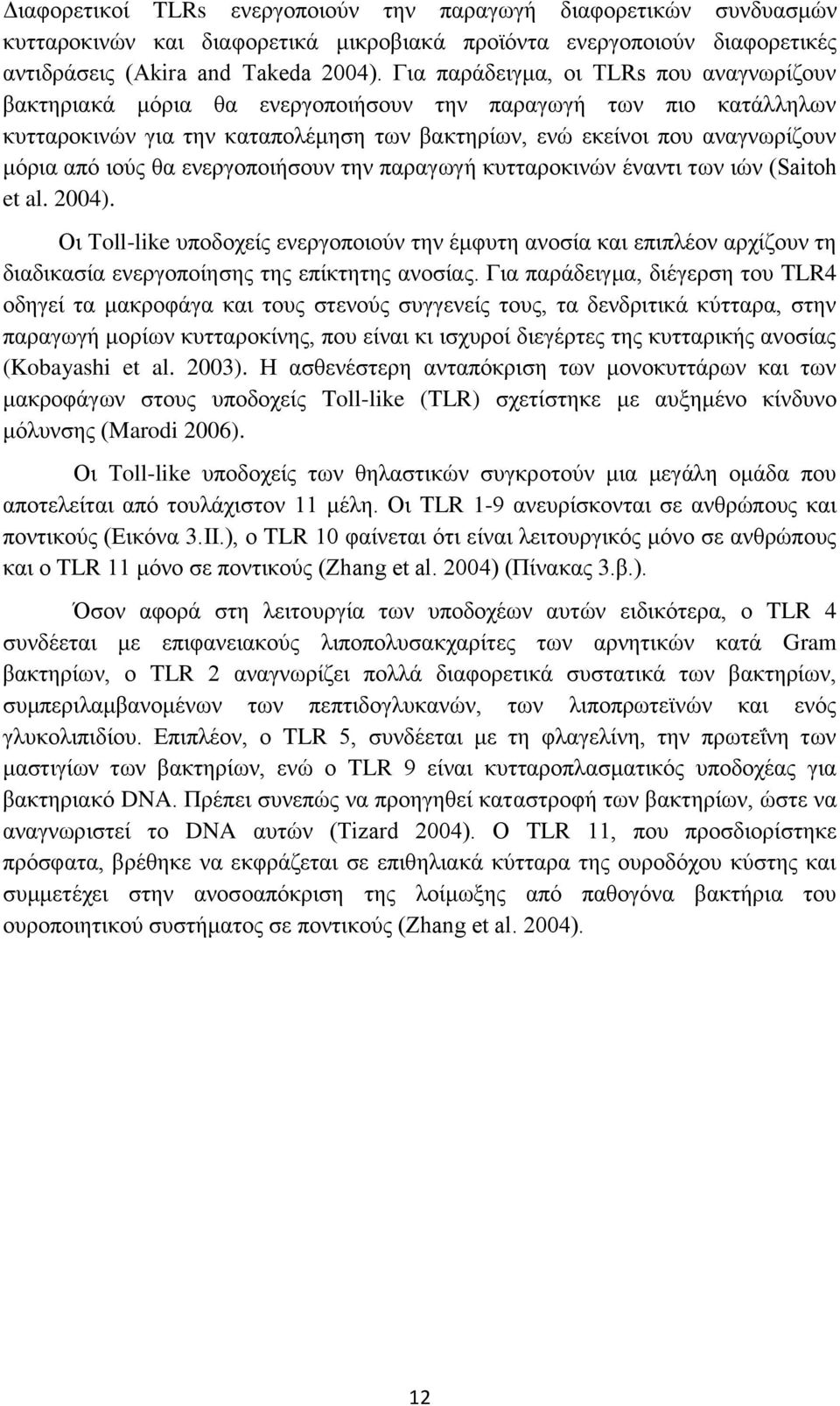 Διαφορετικοί TLRs ενεργοποιούν την παραγωγή διαφορετικών συνδυασμών κυτταροκινών και διαφορετικά μικροβιακά προϊόντα ενεργοποιούν διαφορετικές αντιδράσεις (Akira and Takeda 2004). Για παράδειγμα, οι TLRs που αναγνωρίζουν βακτηριακά μόρια θα ενεργοποιήσουν την παραγωγή των πιο κατάλληλων κυτταροκινών για την καταπολέμηση των βακτηρίων, ενώ εκείνοι που αναγνωρίζουν μόρια από ιούς θα ενεργοποιήσουν την παραγωγή κυτταροκινών έναντι των ιών (Saitoh et al. 2004).

Οι Toll-like υποδοχείς ενεργοποιούν την έμφυτη ανοσία και επιπλέον αρχίζουν τη διαδικασία ενεργοποίησης της επίκτητης ανοσίας. Για παράδειγμα, διέγερση του TLR4 οδηγεί τα μακροφάγα και τους στενούς συγγενείς τους, τα δενδριτικά κύτταρα, στην παραγωγή μορίων κυτταροκίνης, που είναι κι ισχυροί διεγέρτες της κυτταρικής ανοσίας (Kobayashi et al. 2003). Η ασθενέστερη ανταπόκριση των μονοκυττάρων και των μακροφάγων στους υποδοχείς Toll-like (TLR) σχετίστηκε με αυξημένο κίνδυνο μόλυνσης (Marodi 2006).

Οι Toll-like υποδοχείς των θηλαστικών συγκροτούν μια μεγάλη ομάδα που αποτελείται από τουλάχιστον 11 μέλη. Οι TLR 1-9 ανευρίσκονται σε ανθρώπους και ποντικούς (Εικόνα 3.ΙΙ.), ο TLR 10 φαίνεται ότι είναι λειτουργικός μόνο σε ανθρώπους και ο TLR 11 μόνο σε ποντικούς (Zhang et al. 2004) (Πίνακας 3.β.).

Όσον αφορά στη λειτουργία των υποδοχέων αυτών ειδικότερα, ο TLR 4 συνδέεται με επιφανειακούς λιποπολυσακχαρίτες των αρνητικών κατά Gram βακτηρίων, ο TLR 2 αναγνωρίζει πολλά διαφορετικά συστατικά των βακτηρίων, συμπεριλαμβανομένων των πεπτιδογλυκανών, των λιποπρωτεϊνών και ενός γλυκολιπιδίου. Επιπλέον, ο TLR 5, συνδέεται με τη φλαγελίνη, την πρωτεΐνη των μαστιγίων των βακτηρίων, ενώ ο TLR 9 είναι κυτταροπλασματικός υποδοχέας για βακτηριακό DNA. Πρέπει συνεπώς να προηγηθεί καταστροφή των βακτηρίων, ώστε να αναγνωριστεί το DNA αυτών (Tizard 2004). Ο TLR 11, που προσδιορίστηκε πρόσφατα, βρέθηκε να εκφράζεται σε επιθηλιακά κύτταρα της ουροδόχου κύστης και συμμετέχει στην ανοσοαπόκριση της λοίμωξης από παθογόνα βακτήρια του ουροποιητικού συστήματος σε ποντικούς (Zhang et al. 2004).

12